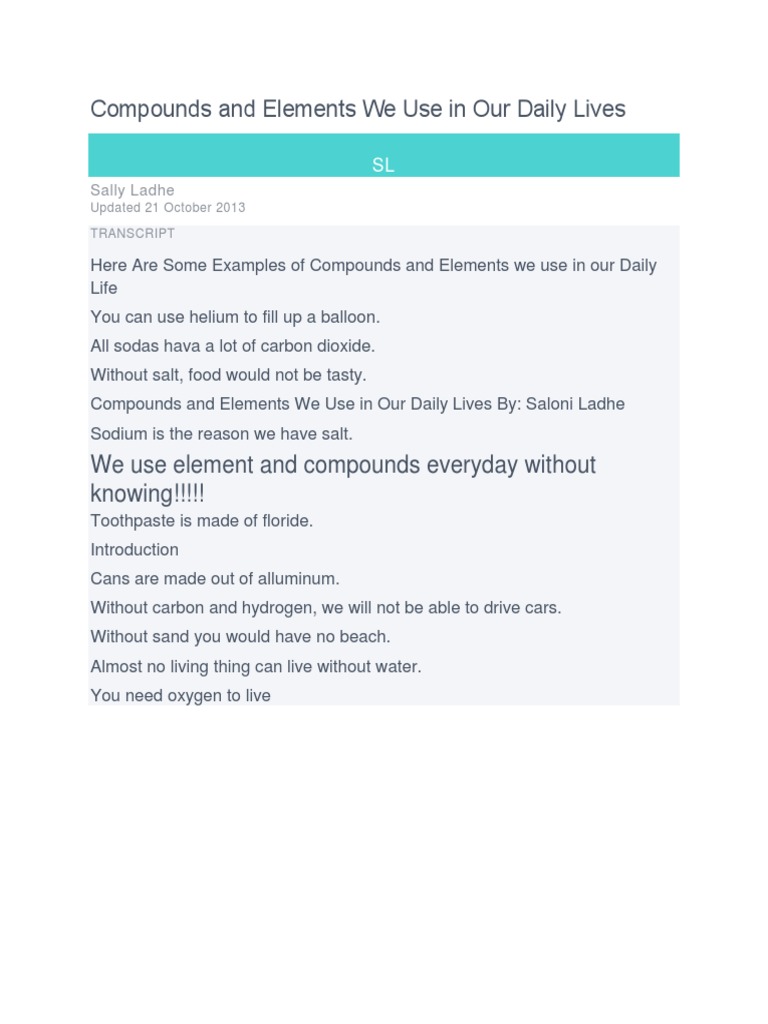 Compounds and Elements We Use in Our Daily Lives

SL

Sally Ladhe
Updated 21 October 2013

TRANSCRIPT

Here Are Some Examples of Compounds and Elements we use in our Daily Life

You can use helium to fill up a balloon.

All sodas hava a lot of carbon dioxide.

Without salt, food would not be tasty.

Compounds and Elements We Use in Our Daily Lives By: Saloni Ladhe

Sodium is the reason we have salt.

We use element and compounds everyday without knowing!!!!!

Toothpaste is made of floride.

Introduction

Cans are made out of alluminum.

Without carbon and hydrogen, we will not be able to drive cars.

Without sand you would have no beach.

Almost no living thing can live without water.

You need oxygen to live